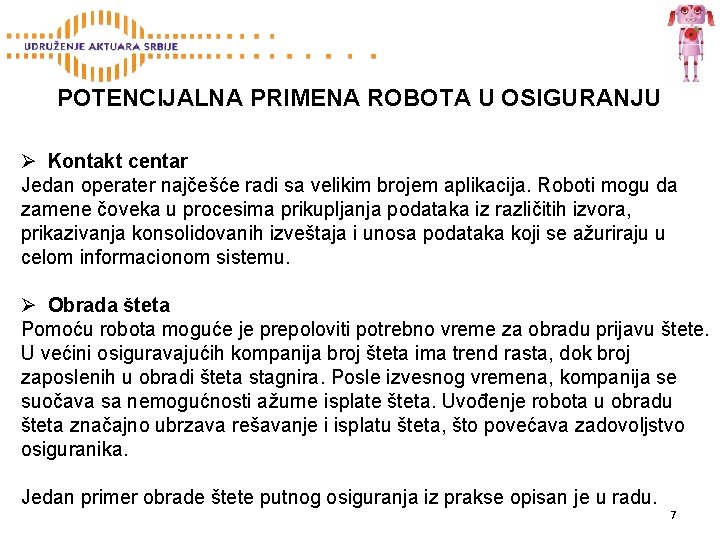 UDRUŽENJE AKTUARA SRBIJE

POTENCIJALNA PRIMENA ROBOTA U OSIGURANJU

➢ Kontakt centar
Jedan operater najčešće radi sa velikim brojem aplikacija. Roboti mogu da zamene čoveka u procesima prikupljanja podataka iz različitih izvora, prikazivanja konsolidovanih izveštaja i unosa podataka koji se ažuriraju u celom informacionom sistemu.

➢ Obrada šteta
Pomoću robota moguće je prepoloviti potrebno vreme za obradu prijavu štete. U većini osiguravajućih kompanija broj šteta ima trend rasta, dok broj zaposlenih u obradi šteta stagnira. Posle izvesnog vremena, kompanija se suočava sa nemogućnosti ažurne isplate šteta. Uvođenje robota u obradu šteta značajno ubrzava rešavanje i isplatu šteta, što povećava zadovoljstvo osiguranika.

Jedan primer obrade štete putnog osiguranja iz prakse opisan je u radu.

7